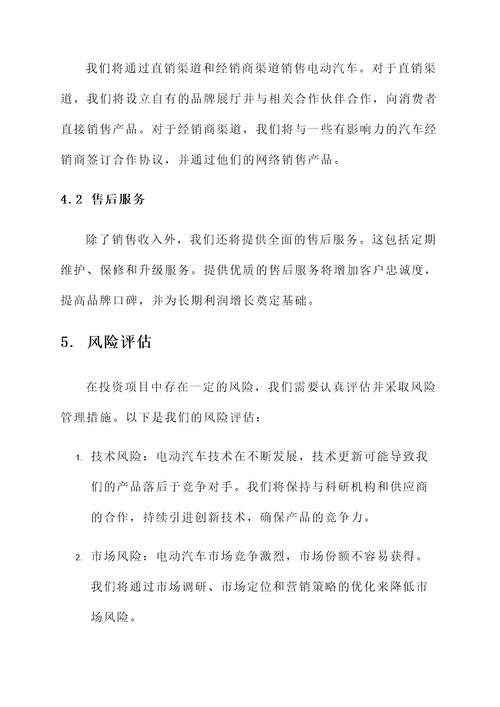 我们将通过直销渠道和经销商渠道销售电动汽车。对于直销渠道，我们将设立自有的品牌展厅并与相关合作伙伴合作，向消费者直接销售产品。对于经销商渠道，我们将与一些有影响力的汽车经销商签订合作协议，并通过他们的网络销售产品。

4.2 售后服务

除了销售收入外，我们还将提供全面的售后服务。这包括定期维护、保修和升级服务。提供优质的售后服务将增加客户忠诚度，提高品牌口碑，并为长期利润增长奠定基础。

5. 风险评估

在投资项目中存在一定的风险，我们需要认真评估并采取风险管理措施。以下是我们的风险评估：

1. 技术风险：电动汽车技术在不断发展，技术更新可能导致我们的产品落后于竞争对手。我们将保持与科研机构和供应商的合作，持续引进创新技术，确保产品的竞争力。

2. 市场风险：电动汽车市场竞争激烈，市场份额不容易获得。我们将通过市场调研、市场定位和营销策略的优化来降低市场风险。